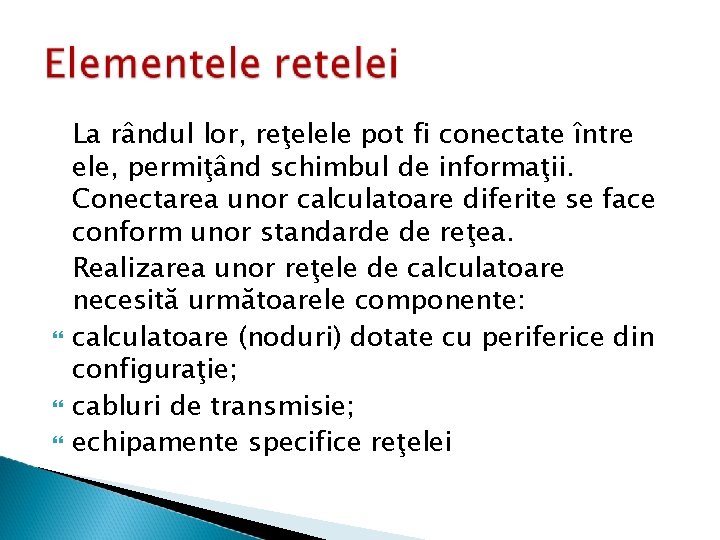 Elementele retelei

La rândul lor, reţelele pot fi conectate între ele, permiţând schimbul de informaţii. Conectarea unor calculatoare diferite se face conform unor standarde de reţea.

Realizarea unor reţele de calculatoare necesită următoarele componente:

calculatoare (noduri) dotate cu periferice din configuraţie;

cabluri de transmisie;

echipamente specifice reţelei